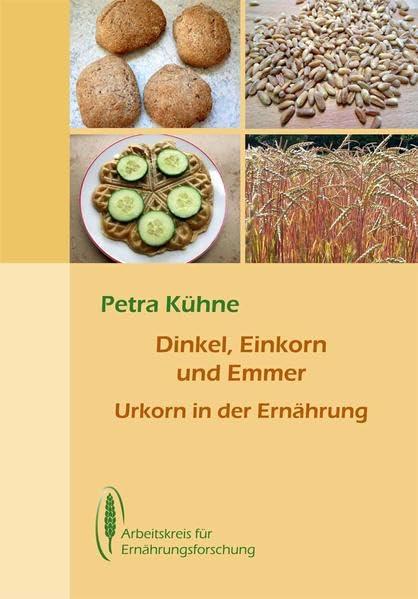 Petra Kühne

Dinkel, Einkorn und Emmer

Urkorn in der Ernährung

Arbeitskreis für Ernährungsforschung